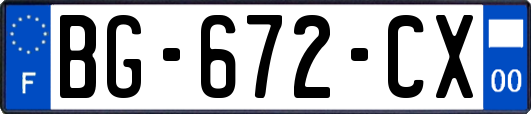 F
BG-672-CX
00